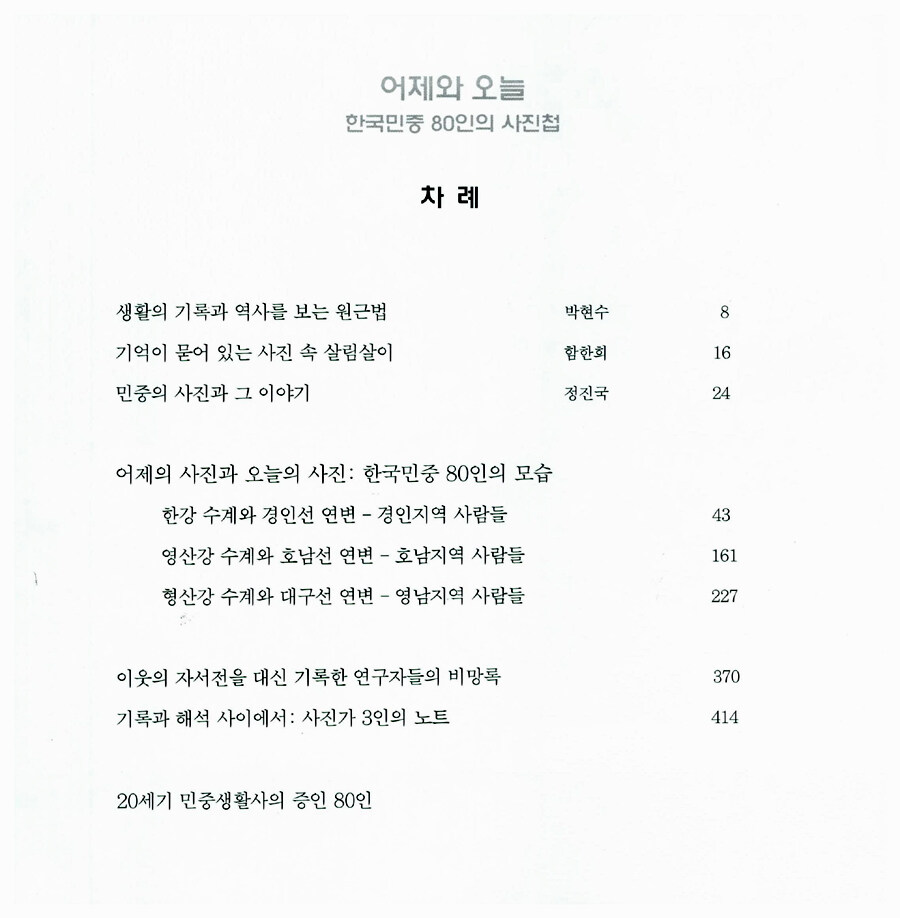 어제와 오늘
한국민중 80인의 사진첩

차 례

생활의 기록과 역사를 보는 원근법 박현수 8
기억이 묻어 있는 사진 속 살림살이 함한희 16
민중의 사진과 그 이야기 정진국 24

어제의 사진과 오늘의 사진: 한국민중 80인의 모습
한강 수계와 경인선 연변 - 경인지역 사람들 43
영산강 수계와 호남선 연변 - 호남지역 사람들 161
형산강 수계와 대구선 연변 - 영남지역 사람들 227

이웃의 자서전을 대신 기록한 연구자들의 비망록 370
기록과 해석 사이에서: 사진가 3인의 노트 414

20세기 민중생활사의 증인 80인